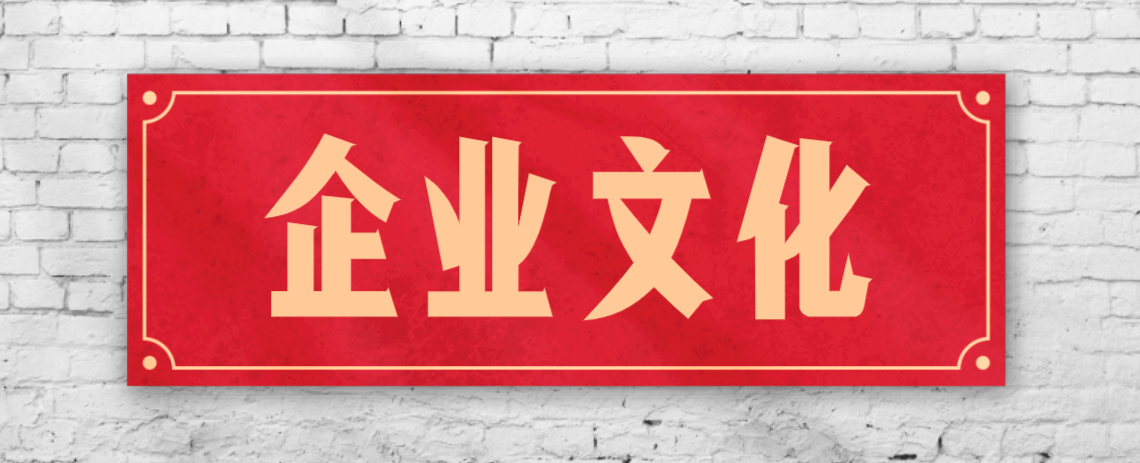 企业文化